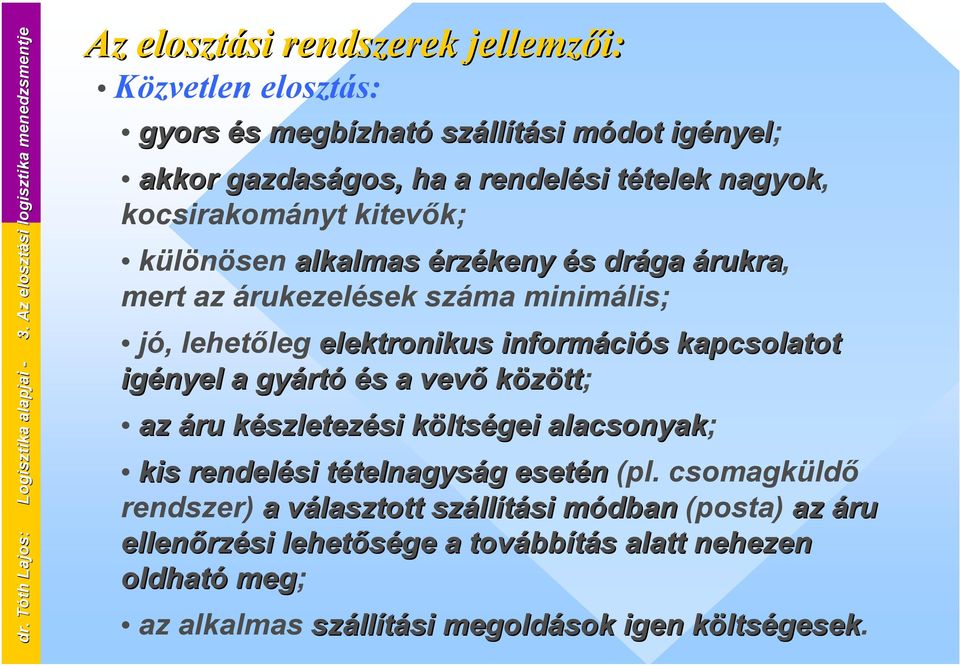 dr. Tóth Lajos: Logisztika alapjai - 3. Az elosztási logisztika menedzsmentje

Az elosztási rendszerek jellemzői:

• Közvetlen elosztás:

• gyors és megbízható szállítási módot igényel;

• akkor gazdaságos, ha a rendelési tételek nagyok, kocsirakományt kitevők;

• különösen alkalmas érzékeny és drága árukra, mert az árukezelések száma minimális;

• jó, lehetőleg elektronikus információs kapcsolatot igényel a gyártó és a vevő között;

• az áru készletezési költségei alacsonyak;

• kis rendelési tételnagyság esetén (pl. csomagküldő rendszer) a választott szállítási módban (posta) az áru ellenőrzési lehetősége a továbbítás alatt nehezen oldható meg;

• az alkalmas szállítási megoldások igen költségesek.